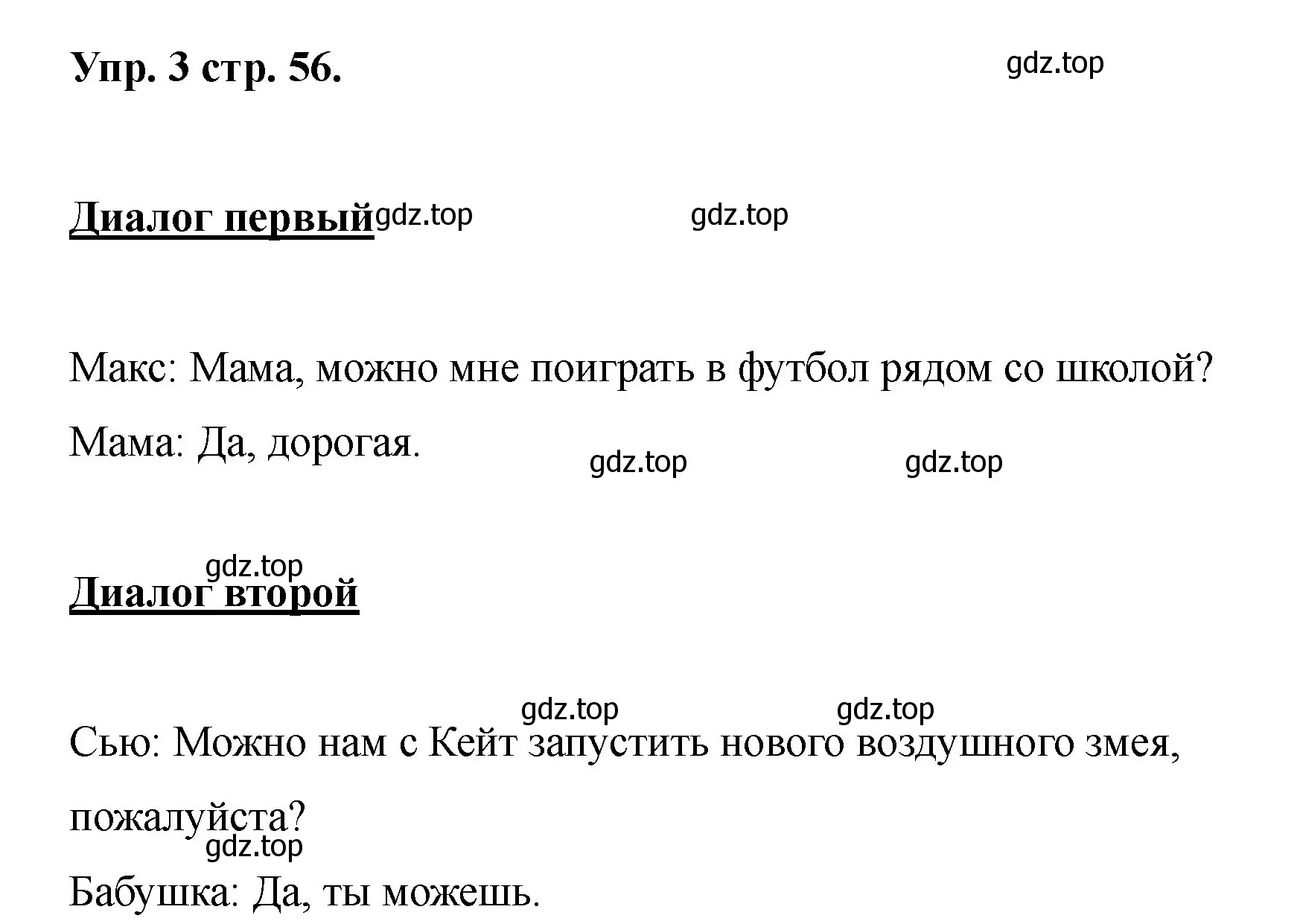 Упр. 3 стр. 56.

gdz.top

Диалог первый gdz.top gdz.top

Макс: Мама, можно мне поиграть в футбол рядом со школой?

Мама: Да, дорогая.

gdz.top gdz.top

gdz.top

Диалог второй

gdz.top gdz.top

Сью: Можно нам с Кейт запустить нового воздушного змея, пожалуйста?

gdz.top

Бабушка: Да, ты можешь.